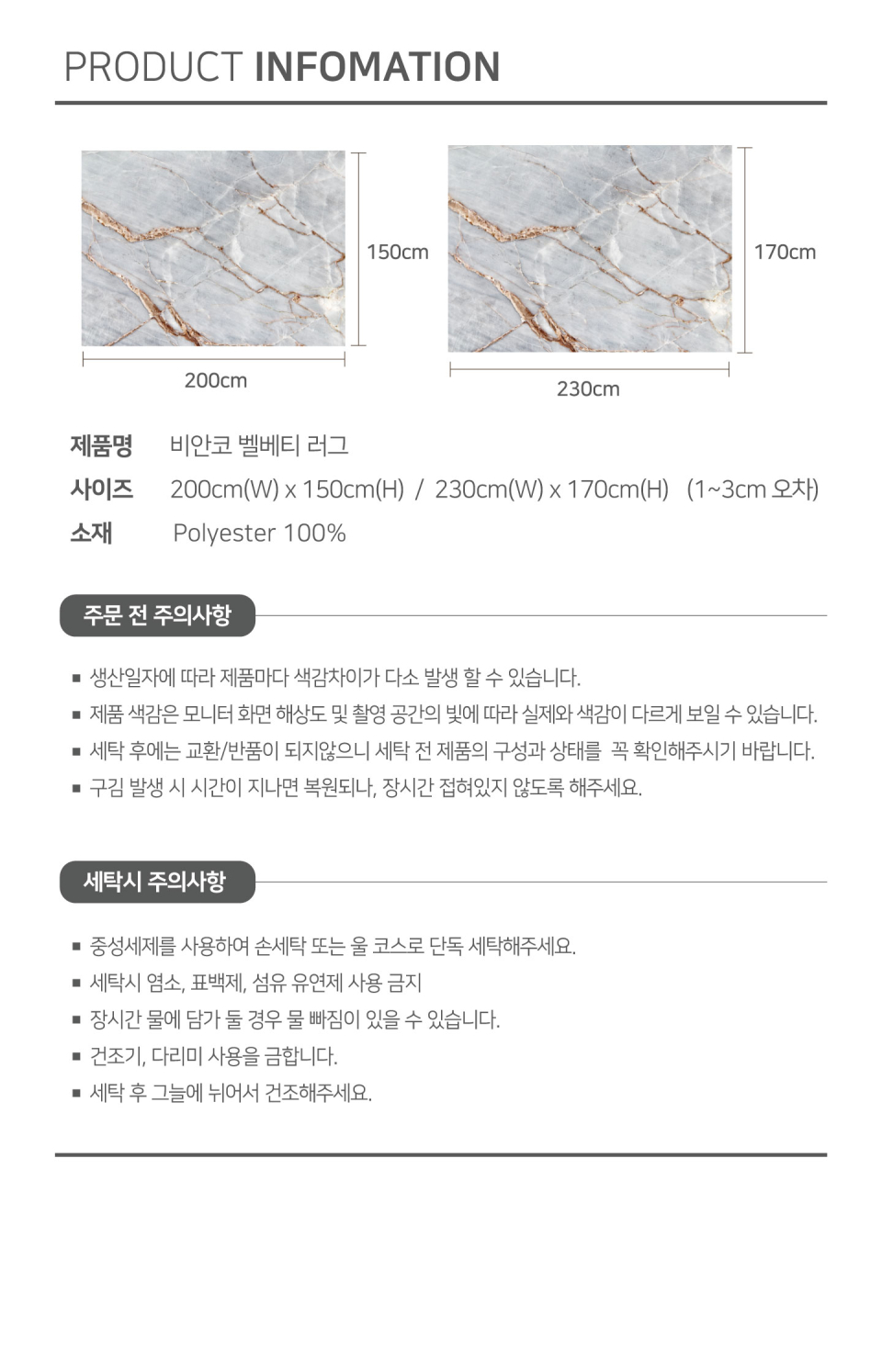 PRODUCT INFOMATION

150cm

200cm

170cm

230cm

제품명 비안코 벨베티 러그
사이즈 200cm(W) x 150cm(H) / 230cm(W) x 170cm(H) (1~3cm 오차)
소재 Polyester 100%

주문 전 주의사항

■ 생산일자에 따라 제품마다 색감차이가 다소 발생 할 수 있습니다.
■ 제품 색감은 모니터 화면 해상도 및 촬영 공간의 빛에 따라 실제와 색감이 다르게 보일 수 있습니다.
■ 세탁 후에는 교환/반품이 되지않으니 세탁 전 제품의 구성과 상태를 꼭 확인해주시기 바랍니다.
■ 구김 발생 시 시간이 지나면 복원되나, 장시간 접혀있지 않도록 해주세요.

세탁시 주의사항

■ 중성세제를 사용하여 손세탁 또는 울 코스로 단독 세탁해주세요.
■ 세탁시 염소, 표백제, 섬유 유연제 사용 금지
■ 장시간 물에 담가 둘 경우 물 빠짐이 있을 수 있습니다.
■ 건조기, 다리미 사용을 금합니다.
■ 세탁 후 그늘에 뉘어서 건조해주세요.